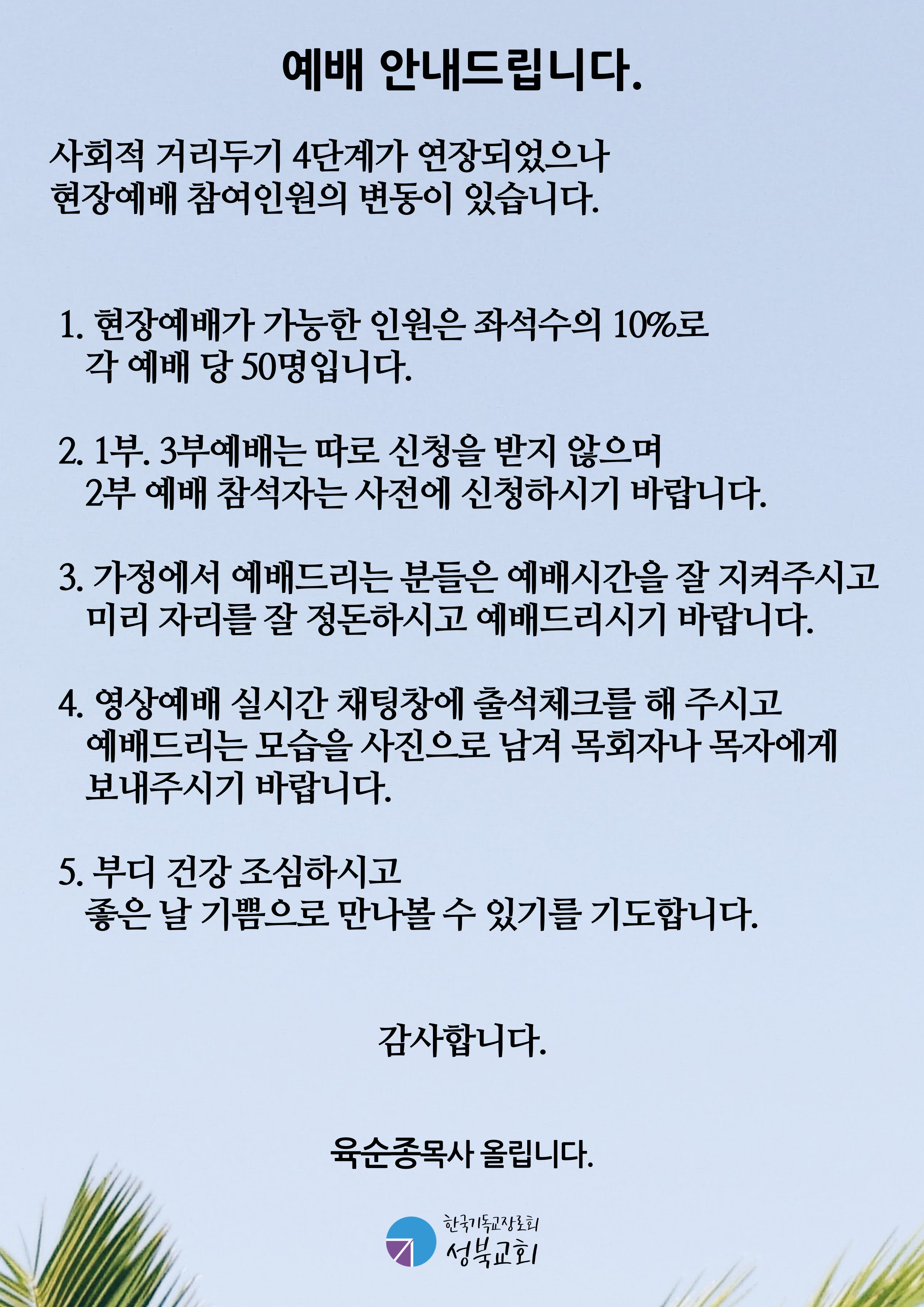 예배 안내드립니다.

사회적 거리두기 4단계가 연장되었으나
현장예배 참여인원의 변동이 있습니다.

1. 현장예배가 가능한 인원은 좌석수의 10%로
각 예배 당 50명입니다.

2. 1부. 3부예배는 따로 신청을 받지 않으며
2부 예배 참석자는 사전에 신청하시기 바랍니다.

3. 가정에서 예배드리는 분들은 예배시간을 잘 지켜주시고
미리 자리를 잘 정돈하시고 예배드리시기 바랍니다.

4. 영상예배 실시간 채팅창에 출석체크를 해 주시고
예배드리는 모습을 사진으로 남겨 목회자나 목자에게
보내주시기 바랍니다.

5. 부디 건강 조심하시고
좋은 날 기쁨으로 만나볼 수 있기를 기도합니다.

감사합니다.

육순종목사 올립니다.

한국기독교장로회
성북교회